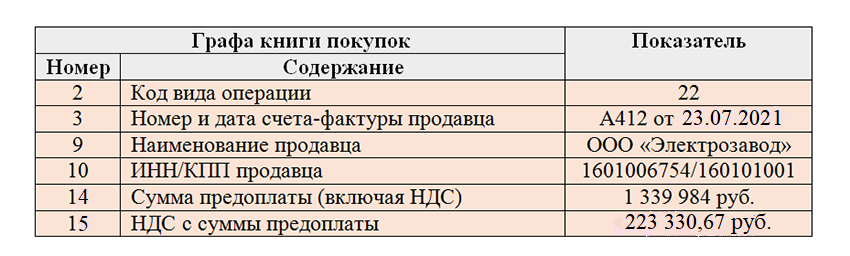 | Графа книги покупок | | Показатель |
|---|---|---|
| Номер | Содержание | |
| 2 | Код вида операции | 22 |
| 3 | Номер и дата счета-фактуры продавца | А412 от 23.07.2021 |
| 9 | Наименование продавца | ООО «Электрозавод» |
| 10 | ИНН/КПП продавца | 1601006754/160101001 |
| 14 | Сумма предоплаты (включая НДС) | 1 339 984 руб. |
| 15 | НДС с суммы предоплаты | 223 330,67 руб. |